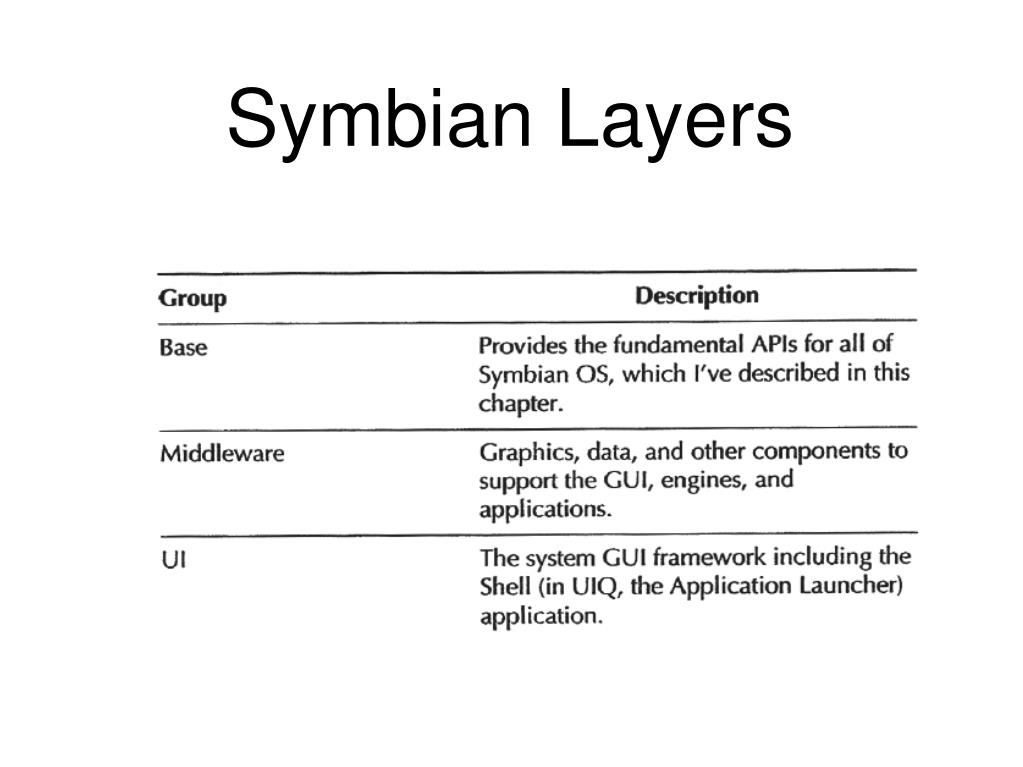 Symbian Layers

| Group | Description |
|---|---|
| Base | Provides the fundamental APIs for all of Symbian OS, which I've described in this chapter. |
| Middleware | Graphics, data, and other components to support the GUI, engines, and applications. |
| UI | The system GUI framework including the Shell (in UIQ, the Application Launcher) application. |